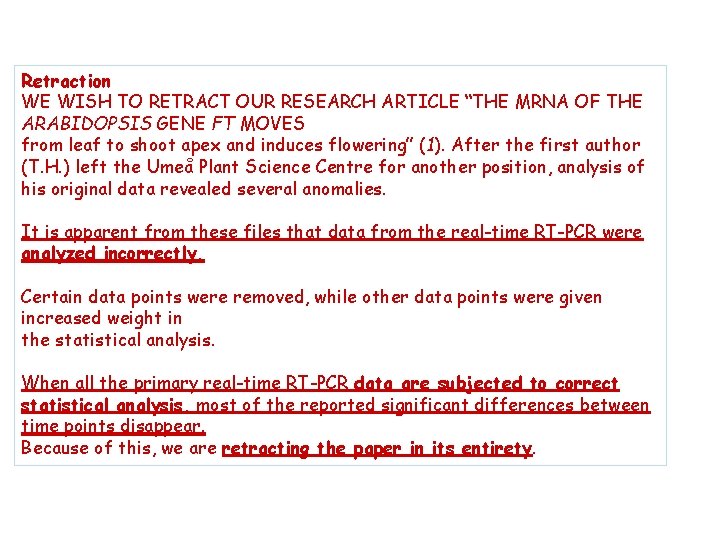 Retraction
WE WISH TO RETRACT OUR RESEARCH ARTICLE "THE MRNA OF THE ARABIDOPSIS GENE FT MOVES
from leaf to shoot apex and induces flowering" (1). After the first author (T.H.) left the Umeå Plant Science Centre for another position, analysis of his original data revealed several anomalies.

It is apparent from these files that data from the real-time RT-PCR were analyzed incorrectly.

Certain data points were removed, while other data points were given increased weight in
the statistical analysis.

When all the primary real-time RT-PCR data are subjected to correct statistical analysis, most of the reported significant differences between time points disappear.
Because of this, we are retracting the paper in its entirety.